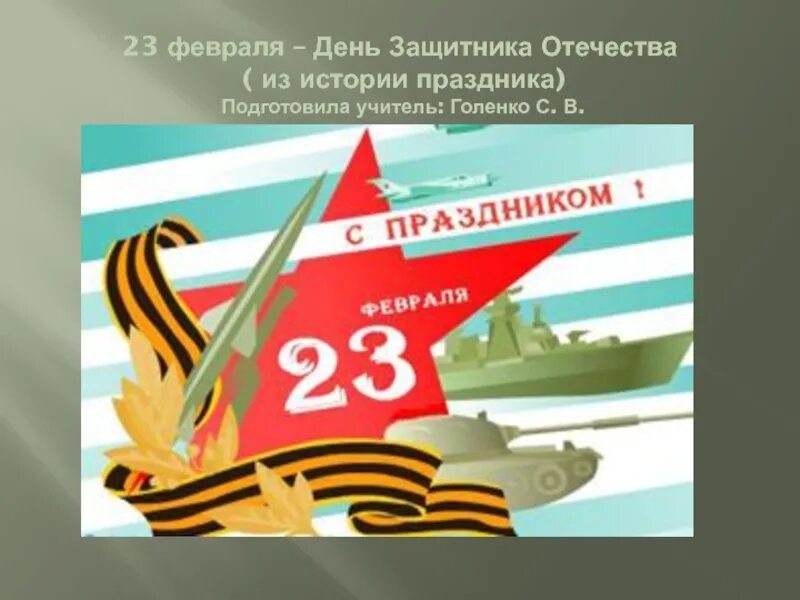 23 февраля – День Защитника Отечества
( из истории праздника)
Подготовила учитель: Голенко С. В.

С ПРАЗДНИКОМ !

ФЕВРАЛЯ
23